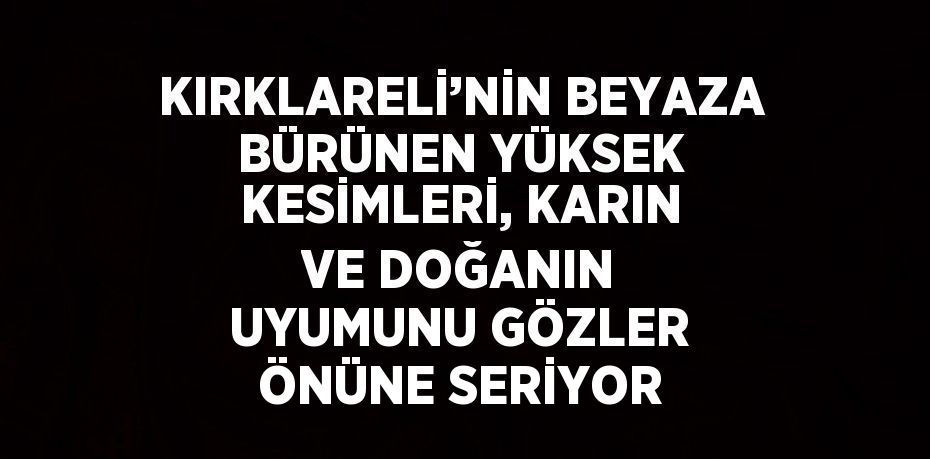 KIRKLARELİ’NİN BEYAZA BÜRÜNEN YÜKSEK KESİMLERİ, KARIN VE DOĞANIN UYUMUNU GÖZLER ÖNÜNE SERİYOR